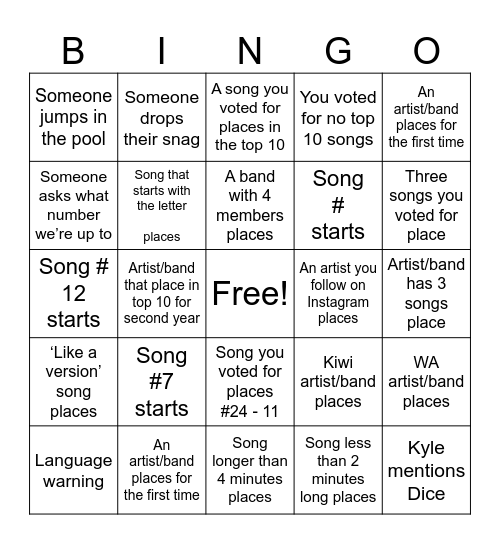 | B | I | N | G | O |
|---|---|---|---|---|
| Someone jumps in the pool | Someone drops their snag | A song you voted for places in the top 10 | You voted for no top 10 songs | An artist/band places for the first time |
| Someone asks what number we're up to | Song that starts with the letter places | A band with 4 members places | Song # starts | Three songs you voted for place |
| Song # 12 starts | Artist/band that place in top 10 for second year | Free! | An artist you follow on Instagram places | Artist/band has 3 songs place |
| 'Like a version' song places | Song #7 starts | Song you voted for places #24 - 11 | Kiwi artist/band places | WA artist/band places |
| Language warning | An artist/band places for the first time | Song longer than 4 minutes places | Song less than 2 minutes long places | Kyle mentions Dice |